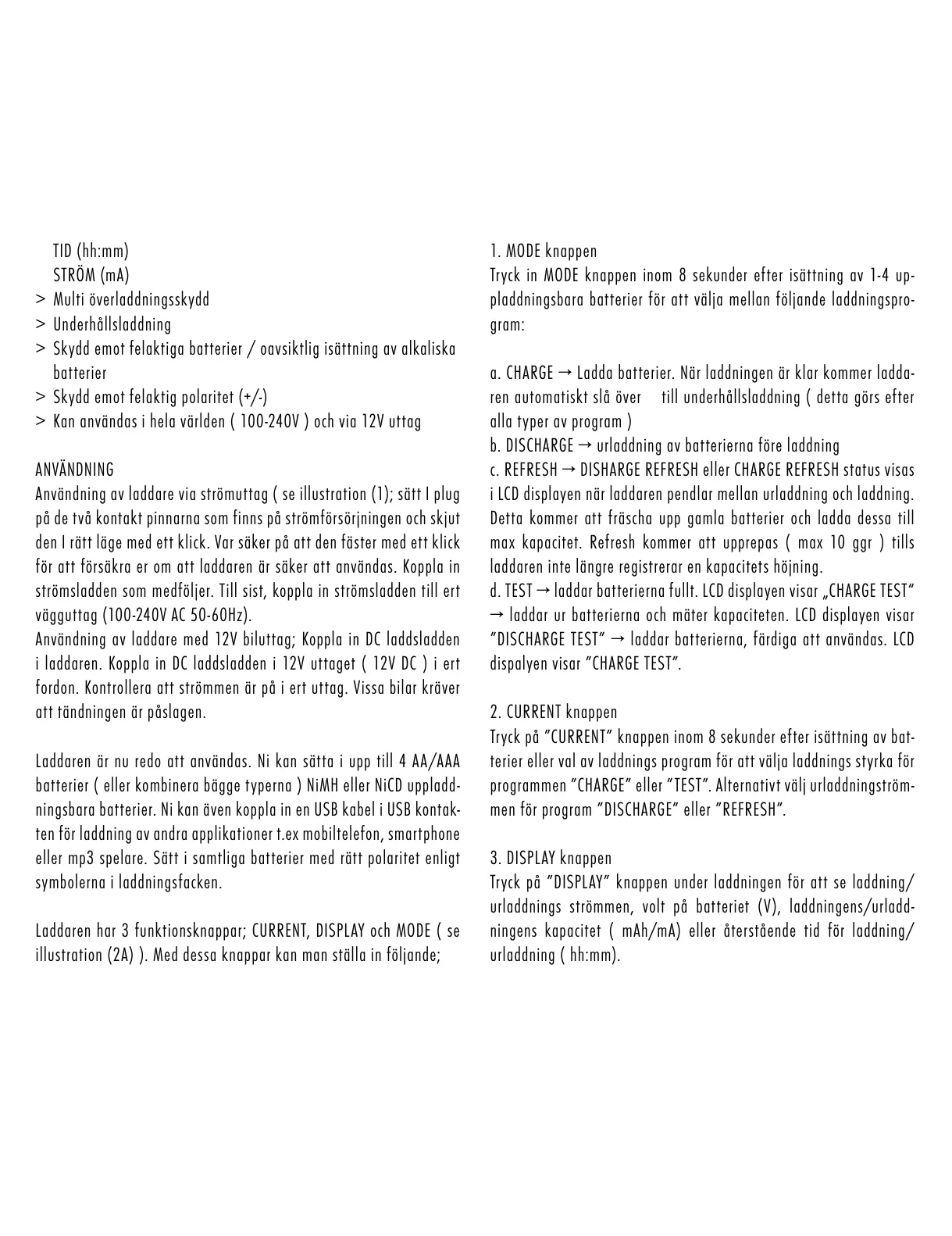 TID (hh:mm)
STRÖM (mA)
> Multi överladdningsskydd
> Underhållsladdning
> Skydd emot felaktiga batterier / oavsiktlig isättning av alkaliska batterier
> Skydd emot felaktig polaritet (+/-)
> Kan användas i hela världen ( 100-240V ) och via 12V uttag

ANVÄNDNING
Användning av laddare via strömuttag ( se illustration (1); sätt I plug på de två kontakt pinnarna som finns på strömförsörjningen och skjut den I rätt läge med ett klick. Var säker på att den fäster med ett klick för att försäkra er om att laddaren är säker att användas. Koppla in strömsladden som medföljer. Till sist, koppla in strömsladden till ert vägguttag (100-240V AC 50-60Hz).
Användning av laddare med 12V biluttag; Koppla in DC laddsladden i laddaren. Koppla in DC laddsladden i 12V uttaget ( 12V DC ) i ert fordon. Kontrollera att strömmen är på i ert uttag. Vissa bilar kräver att tändningen är påslagen.

Laddaren är nu redo att användas. Ni kan sätta i upp till 4 AA/AAA batterier ( eller kombinera bägge typerna ) NiMH eller NiCD uppladdningsbara batterier. Ni kan även koppla in en USB kabel i USB kontakten för laddning av andra applikationer t.ex mobiltelefon, smartphone eller mp3 spelare. Sätt i samtliga batterier med rätt polaritet enligt symbolerna i laddningsfacken.

Laddaren har 3 funktionsknappar; CURRENT, DISPLAY och MODE ( se illustration (2A) ). Med dessa knappar kan man ställa in följande;

1. MODE knappen
Tryck in MODE knappen inom 8 sekunder efter isättning av 1-4 uppladdningsbara batterier för att välja mellan följande laddningsprogram:

a. CHARGE → Ladda batterier. När laddningen är klar kommer laddaren automatiskt slå över till underhållsladdning ( detta görs efter alla typer av program )
b. DISCHARGE → urladdning av batterierna före laddning
c. REFRESH → DISHARGE REFRESH eller CHARGE REFRESH status visas i LCD displayen när laddaren pendlar mellan urladdning och laddning. Detta kommer att fräscha upp gamla batterier och ladda dessa till max kapacitet. Refresh kommer att upprepas ( max 10 ggr ) tills laddaren inte längre registrerar en kapacitets höjning.
d. TEST → laddar batterierna fullt. LCD displayen visar „CHARGE TEST“ → laddar ur batterierna och mäter kapaciteten. LCD displayen visar ”DISCHARGE TEST” → laddar batterierna, färdiga att användas. LCD dispalyen visar ”CHARGE TEST”.

2. CURRENT knappen
Tryck på ”CURRENT” knappen inom 8 sekunder efter isättning av batterier eller val av laddnings program för att välja laddnings styrka för programmen ”CHARGE” eller ”TEST”. Alternativt välj urladdningströmmen för program ”DISCHARGE” eller ”REFRESH”.

3. DISPLAY knappen
Tryck på ”DISPLAY” knappen under laddningen för att se laddning/urladdnings strömmen, volt på batteriet (V), laddningens/urladdningens kapacitet ( mAh/mA) eller återstående tid för laddning/urladdning ( hh:mm).